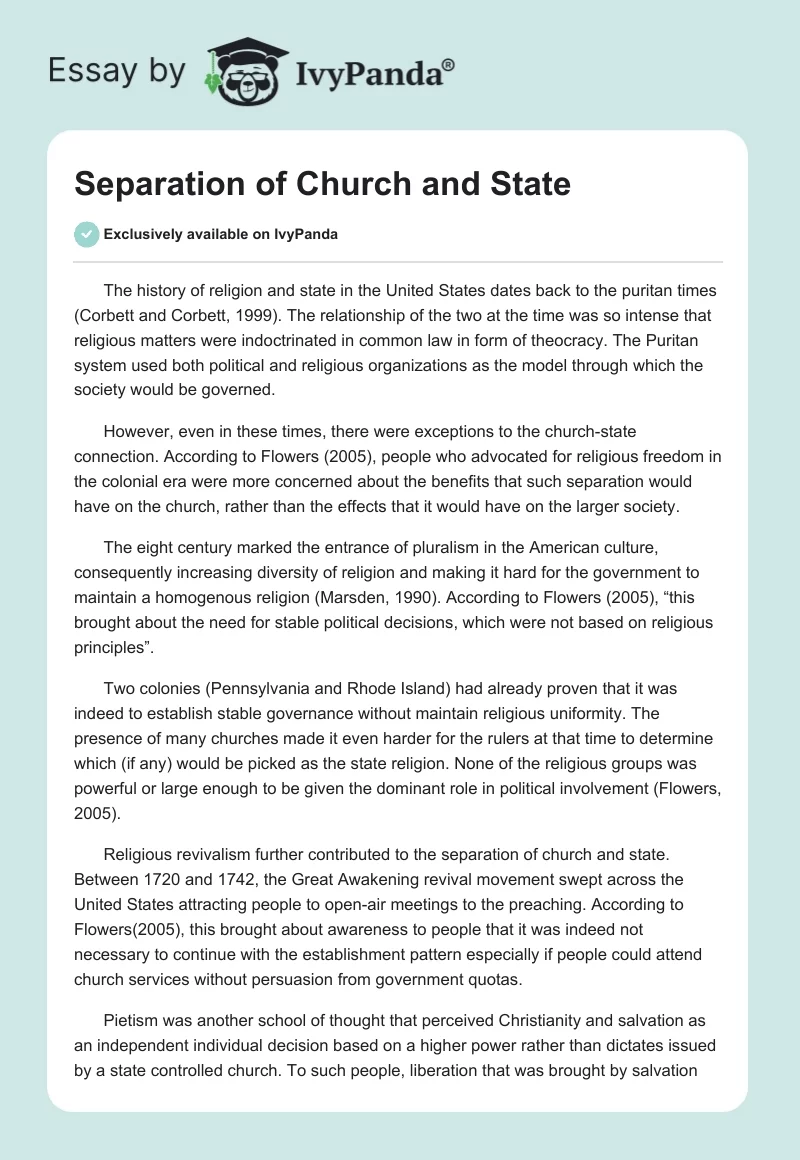 Essay by IvyPanda®

Separation of Church and State

Exclusively available on IvyPanda

The history of religion and state in the United States dates back to the puritan times (Corbett and Corbett, 1999). The relationship of the two at the time was so intense that religious matters were indoctrinated in common law in form of theocracy. The Puritan system used both political and religious organizations as the model through which the society would be governed.

However, even in these times, there were exceptions to the church-state connection. According to Flowers (2005), people who advocated for religious freedom in the colonial era were more concerned about the benefits that such separation would have on the church, rather than the effects that it would have on the larger society.

The eight century marked the entrance of pluralism in the American culture, consequently increasing diversity of religion and making it hard for the government to maintain a homogenous religion (Marsden, 1990). According to Flowers (2005), “this brought about the need for stable political decisions, which were not based on religious principles”.

Two colonies (Pennsylvania and Rhode Island) had already proven that it was indeed to establish stable governance without maintain religious uniformity. The presence of many churches made it even harder for the rulers at that time to determine which (if any) would be picked as the state religion. None of the religious groups was powerful or large enough to be given the dominant role in political involvement (Flowers, 2005).

Religious revivalism further contributed to the separation of church and state. Between 1720 and 1742, the Great Awakening revival movement swept across the United States attracting people to open-air meetings to the preaching. According to Flowers(2005), this brought about awareness to people that it was indeed not necessary to continue with the establishment pattern especially if people could attend church services without persuasion from government quotas.

Pietism was another school of thought that perceived Christianity and salvation as an independent individual decision based on a higher power rather than dictates issued by a state controlled church. To such people, liberation that was brought by salvation